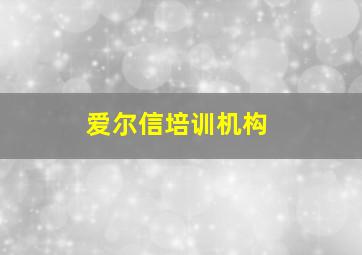 爱尔信培训机构